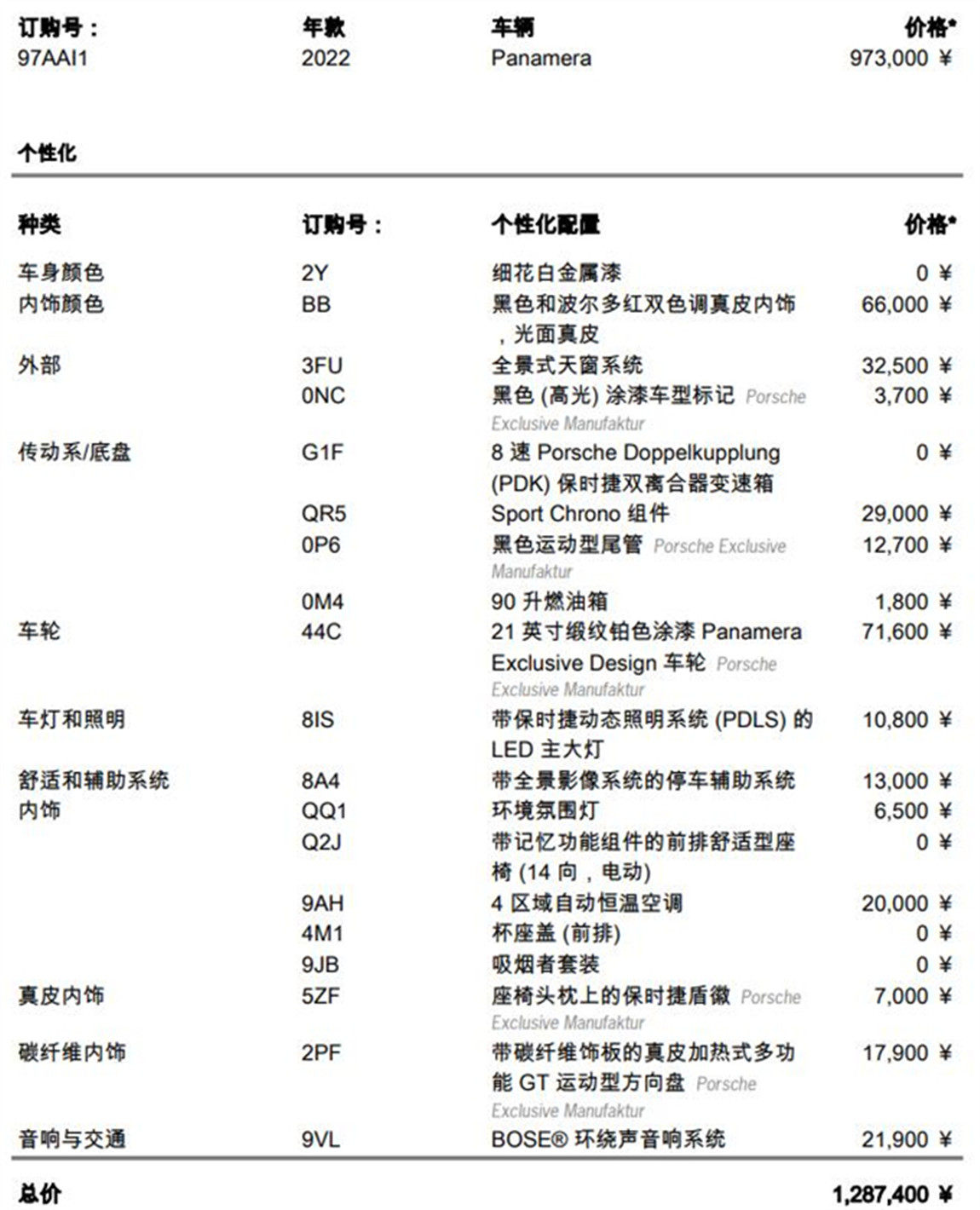 | 订购号： | 年款 | 车辆 | 价格* |
|---|---|---|---|
| 97AAI1 | 2022 | Panamera | 973,000 ¥ |

个性化

| 种类 | 订购号： | 个性化配置 | 价格* |
|---|---|---|---|
| 车身颜色 | 2Y | 细花白金属漆 | 0 ¥ |
| 内饰颜色 | BB | 黑色和波尔多红双色调真皮内饰，光面真皮 | 66,000 ¥ |
| 外部 | 3FU | 全景式天窗系统 | 32,500 ¥ |
| | 0NC | 黑色 (高光) 涂漆车型标记 Porsche Exclusive Manufaktur | 3,700 ¥ |
| 传动系/底盘 | G1F | 8 速 Porsche Doppelkupplung (PDK) 保时捷双离合器变速箱 | 0 ¥ |
| | QR5 | Sport Chrono 组件 | 29,000 ¥ |
| | 0P6 | 黑色运动型尾管 Porsche Exclusive Manufaktur | 12,700 ¥ |
| | 0M4 | 90 升燃油箱 | 1,800 ¥ |
| 车轮 | 44C | 21 英寸缎纹铂色涂漆 Panamera Exclusive Design 车轮 Porsche Exclusive Manufaktur | 71,600 ¥ |
| 车灯和照明 | 8IS | 带保时捷动态照明系统 (PDLS) 的 LED 主大灯 | 10,800 ¥ |
| 舒适和辅助系统 | 8A4 | 带全景影像系统的停车辅助系统 | 13,000 ¥ |
| 内饰 | QQ1 | 环境氛围灯 | 6,500 ¥ |
| | Q2J | 带记忆功能组件的前排舒适型座椅 (14 向，电动) | 0 ¥ |
| | 9AH | 4 区域自动恒温空调 | 20,000 ¥ |
| | 4M1 | 杯座盖 (前排) | 0 ¥ |
| | 9JB | 吸烟者套装 | 0 ¥ |
| 真皮内饰 | 5ZF | 座椅头枕上的保时捷盾徽 Porsche Exclusive Manufaktur | 7,000 ¥ |
| 碳纤维内饰 | 2PF | 带碳纤维饰板的真皮加热式多功能 GT 运动型方向盘 Porsche Exclusive Manufaktur | 17,900 ¥ |
| 音响与交通 | 9VL | BOSE® 环绕声音响系统 | 21,900 ¥ |

总价 1,287,400 ¥